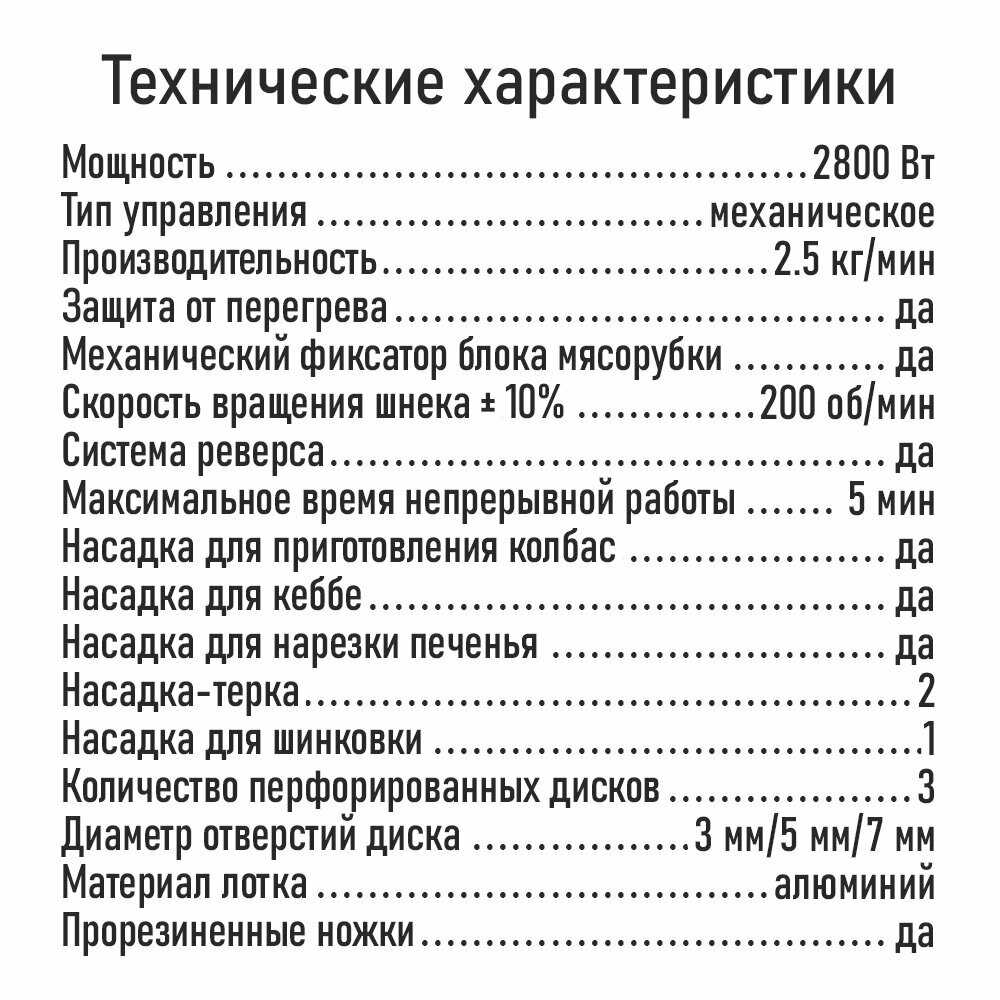 Технические характеристики

Мощность 2800 Вт
Тип управления механическое
Производительность 2.5 кг/мин
Защита от перегрева да
Механический фиксатор блока мясорубки да
Скорость вращения шнека ± 10% 200 об/мин
Система реверса да
Максимальное время непрерывной работы 5 мин
Насадка для приготовления колбас да
Насадка для кеббе да
Насадка для нарезки печенья да
Насадка-терка 2
Насадка для шинковки 1
Количество перфорированных дисков 3
Диаметр отверстий диска 3 мм/5 мм/7 мм
Материал лотка алюминий
Прорезиненные ножки да